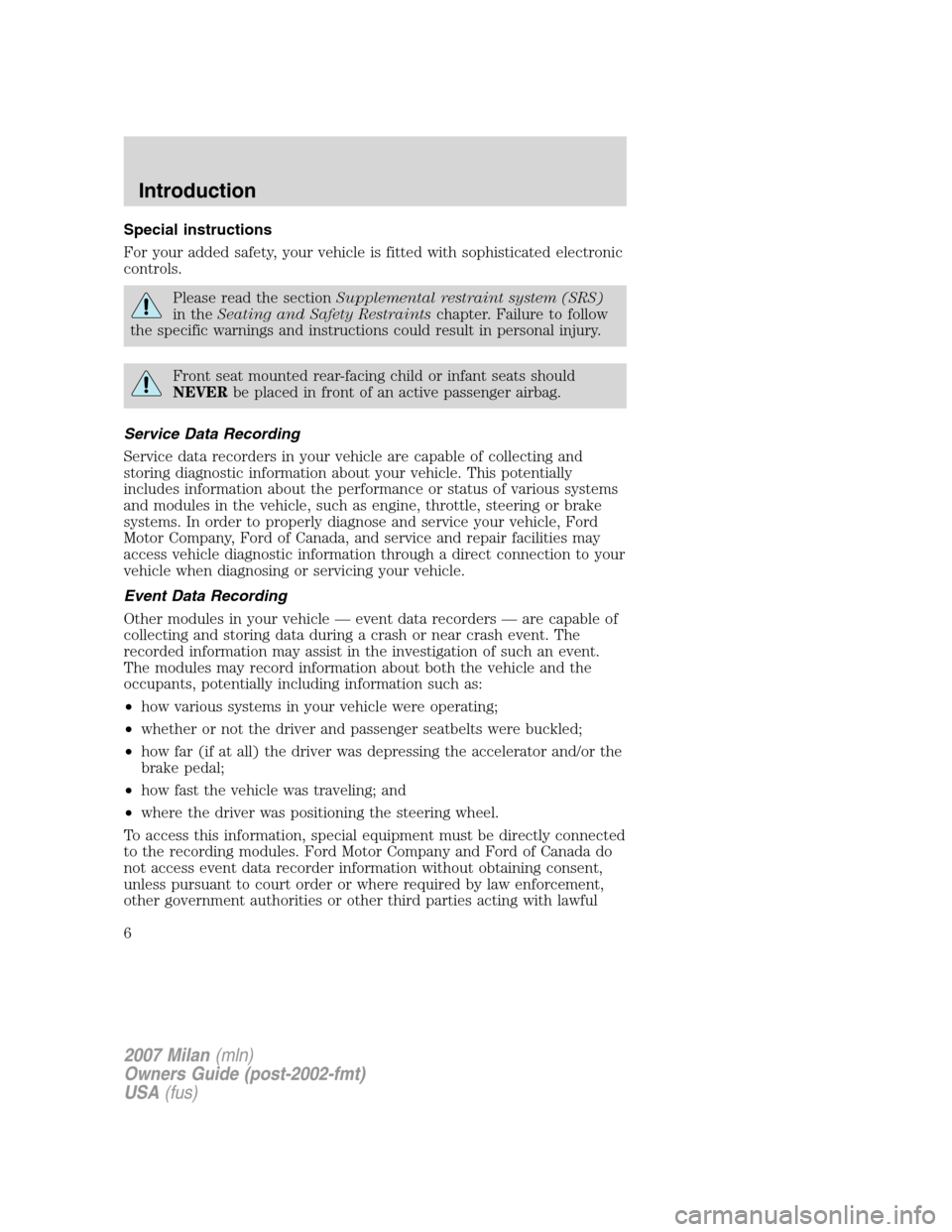 Introduction

Special instructions

For your added safety, your vehicle is fitted with sophisticated electronic controls.

Please read the section Supplemental restraint system (SRS) in the Seating and Safety Restraints chapter. Failure to follow the specific warnings and instructions could result in personal injury.

Front seat mounted rear-facing child or infant seats should NEVER be placed in front of an active passenger airbag.

Service Data Recording

Service data recorders in your vehicle are capable of collecting and storing diagnostic information about your vehicle. This potentially includes information about the performance or status of various systems and modules in the vehicle, such as engine, throttle, steering or brake systems. In order to properly diagnose and service your vehicle, Ford Motor Company, Ford of Canada, and service and repair facilities may access vehicle diagnostic information through a direct connection to your vehicle when diagnosing or servicing your vehicle.

Event Data Recording

Other modules in your vehicle — event data recorders — are capable of collecting and storing data during a crash or near crash event. The recorded information may assist in the investigation of such an event. The modules may record information about both the vehicle and the occupants, potentially including information such as:

• how various systems in your vehicle were operating;

• whether or not the driver and passenger seatbelts were buckled;

• how far (if at all) the driver was depressing the accelerator and/or the brake pedal;

• how fast the vehicle was traveling; and

• where the driver was positioning the steering wheel.

To access this information, special equipment must be directly connected to the recording modules. Ford Motor Company and Ford of Canada do not access event data recorder information without obtaining consent, unless pursuant to court order or where required by law enforcement, other government authorities or other third parties acting with lawful

6

2007 Milan (mln)
Owners Guide (post-2002-fmt)
USA (fus)

carmanualsonline.info